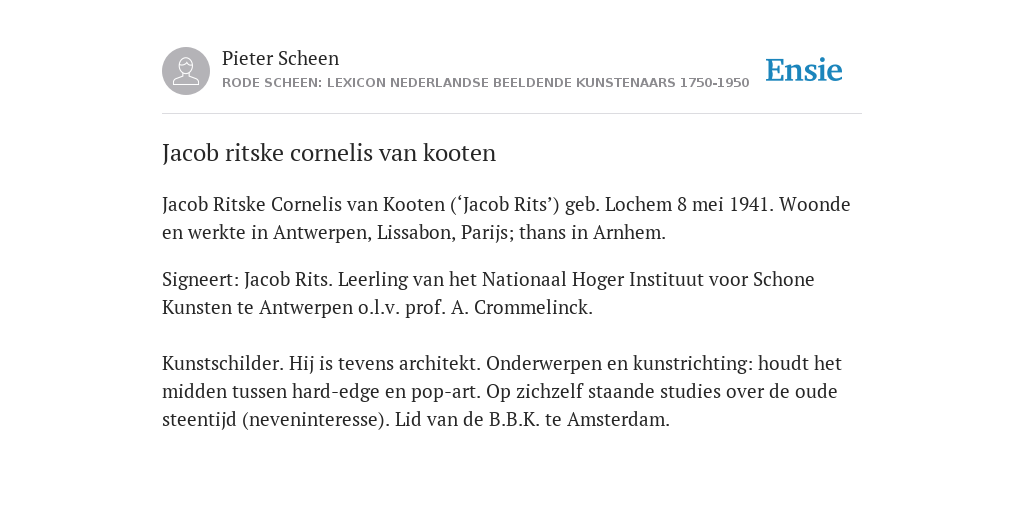 Pieter Scheen
RODE SCHEEN: LEXICON NEDERLANDSE BEELDENDE KUNSTENAARS 1750-1950

Ensie

Jacob ritske cornelis van kooten

Jacob Ritske Cornelis van Kooten (‘Jacob Rits’) geb. Lochem 8 mei 1941. Woonde en werkte in Antwerpen, Lissabon, Parijs; thans in Arnhem.

Signeert: Jacob Rits. Leerling van het Nationaal Hoger Instituut voor Schone Kunsten te Antwerpen o.l.v. prof. A. Crommelinck.

Kunstschilder. Hij is tevens architekt. Onderwerpen en kunstrichting: houdt het midden tussen hard-edge en pop-art. Op zichzelf staande studies over de oude steentijd (neveninteresse). Lid van de B.B.K. te Amsterdam.